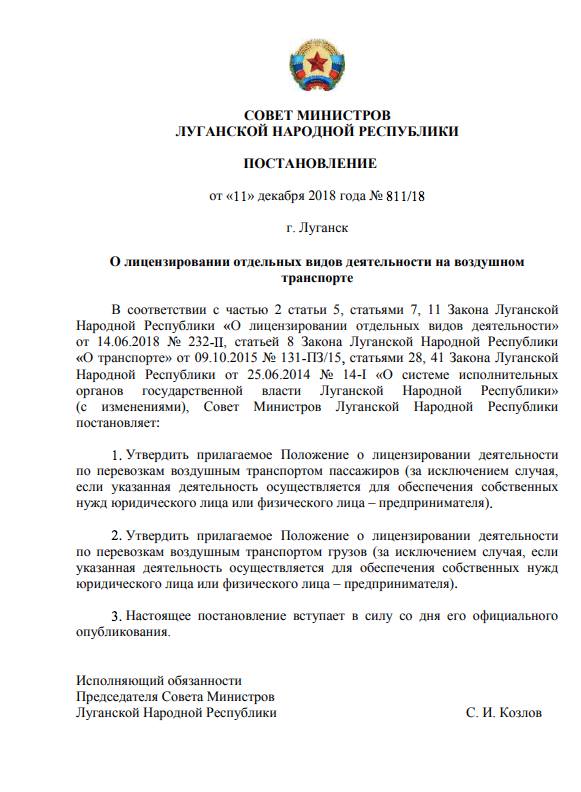 СОВЕТ МИНИСТРОВ
ЛУГАНСКОЙ НАРОДНОЙ РЕСПУБЛИКИ

ПОСТАНОВЛЕНИЕ

от «11» декабря 2018 года № 811/18

г. Луганск

О лицензировании отдельных видов деятельности на воздушном транспорте

В соответствии с частью 2 статьи 5, статьями 7, 11 Закона Луганской Народной Республики «О лицензировании отдельных видов деятельности» от 14.06.2018 № 232-II, статьей 8 Закона Луганской Народной Республики «О транспорте» от 09.10.2015 № 131-ПЗ/15, статьями 28, 41 Закона Луганской Народной Республики от 25.06.2014 № 14-I «О системе исполнительных органов государственной власти Луганской Народной Республики» (с изменениями), Совет Министров Луганской Народной Республики постановляет:

1. Утвердить прилагаемое Положение о лицензировании деятельности по перевозкам воздушным транспортом пассажиров (за исключением случая, если указанная деятельность осуществляется для обеспечения собственных нужд юридического лица или физического лица – предпринимателя).

2. Утвердить прилагаемое Положение о лицензировании деятельности по перевозкам воздушным транспортом грузов (за исключением случая, если указанная деятельность осуществляется для обеспечения собственных нужд юридического лица или физического лица – предпринимателя).

3. Настоящее постановление вступает в силу со дня его официального опубликования.

Исполняющий обязанности
Председателя Совета Министров
Луганской Народной Республики С. И. Козлов